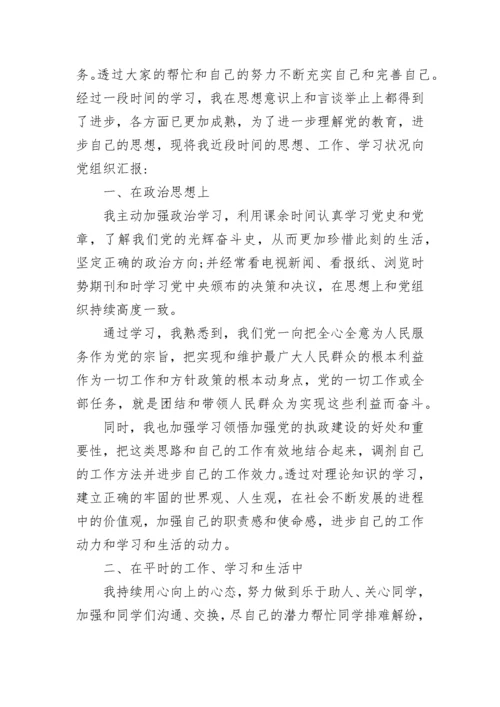 务。透过大家的帮忙和自己的努力不断充实自己和完善自己。经过一段时间的学习，我在思想意识上和言谈举止上都得到了进步，各方面已更加成熟，为了进一步理解党的教育，进步自己的思想，现将我近段时间的思想、工作、学习状况向党组织汇报：

一、在政治思想上

我主动加强政治学习，利用课余时间认真学习党史和党章，了解我们党的光辉奋斗史，从而更加珍惜此刻的生活，坚定正确的政治方向;并经常看电视新闻、看报纸、浏览时势期刊和时学习党中央颁布的决策和决议，在思想上和党组织持续高度一致。

通过学习，我熟悉到，我们党一向把全心全意为人民服务作为党的宗旨，把实现和维护最广大人民群众的根本利益作为一切工作和方针政策的根本动身点，党的一切工作或全部任务，就是团结和带领人民群众为实现这些利益而奋斗。

同时，我也加强学习领悟加强党的执政建设的好处和重要性，把这类思路和自己的工作有效地结合起来，调剂自己的工作方法并进步自己的工作效力。透过对理论知识的学习，建立正确的牢固的世界观、人生观，在社会不断发展的进程中的价值观，加强自己的职责感和使命感，进步自己的工作动力和学习和生活的动力。

二、在平时的工作、学习和生活中

我持续用心向上的心态，努力做到乐于助人、关心同学，加强和同学们沟通、交换，尽自己的潜力帮忙同学排难解纷，